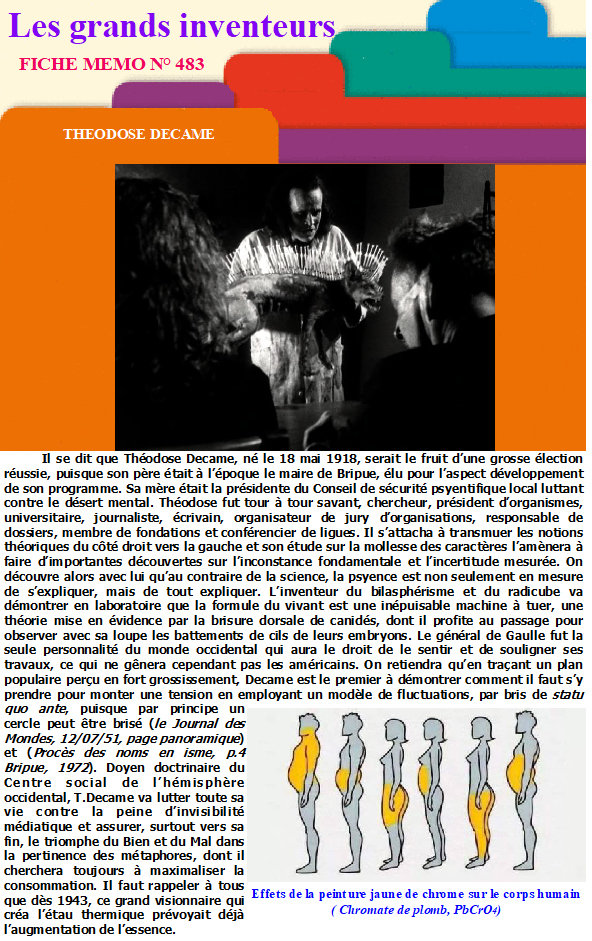 Les grands inventeurs

FICHE MEMO N° 483

THEODOSE DECAME

Il se dit que Théodose Decame, né le 18 mai 1918, serait le fruit d'une grosse élection réussie, puisque son père était à l'époque le maire de Bripue, élu pour l'aspect développement de son programme. Sa mère était la présidente du Conseil de sécurité psyentifique local luttant contre le désert mental. Théodose fut tour à tour savant, chercheur, président d'organismes, universitaire, journaliste, écrivain, organisateur de jury d'organisations, responsable de dossiers, membre de fondations et conférencier de ligues. Il s'attacha à transmuer les notions théoriques du côté droit vers la gauche et son étude sur la mollesse des caractères l'amènera à faire d'importantes découvertes sur l'inconstance fondamentale et l'incertitude mesurée. On découvre alors avec lui qu'au contraire de la science, la psyence est non seulement en mesure de s'expliquer, mais de tout expliquer. L'inventeur du bilasphérisme et du radicube va démontrer en laboratoire que la formule du vivant est une inépuisable machine à tuer, une théorie mise en évidence par la brisure dorsale de canidés, dont il profite au passage pour observer avec sa loupe les battements de cils de leurs embryons. Le général de Gaulle fut la seule personnalité du monde occidental qui aura le droit de le sentir et de souligner ses travaux, ce qui ne gênera cependant pas les américains. On retiendra qu'en traçant un plan populaire perçu en fort grossissement, Decame est le premier à démontrer comment il faut s'y prendre pour monter une tension en employant un modèle de fluctuations, par bris de statu quo ante, puisque par principe un cercle peut être brisé (le Journal des Mondes, 12/07/51, page panoramique) et (Procès des noms en isme, p.4 Bripue, 1972). Doyen doctrinaire du Centre social de l'hémisphère occidental, T.Decame va lutter toute sa vie contre la peine d'invisibilité médiatique et assurer, surtout vers sa fin, le triomphe du Bien et du Mal dans la pertinence des métaphores, dont il cherchera toujours à maximaliser la consommation. Il faut rappeler à tous que dès 1943, ce grand visionnaire qui créa l'étau thermique prévoyait déjà l'augmentation de l'essence.

Effets de la peinture jaune de chrome sur le corps humain
( Chromate de plomb, PbCrO4)